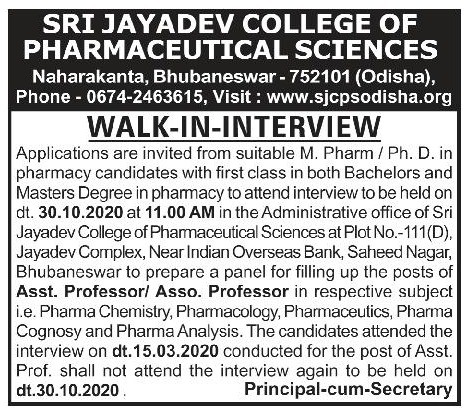 SRI JAYADEV COLLEGE OF PHARMACEUTICAL SCIENCES
Naharakanta, Bhubaneswar - 752101 (Odisha), Phone - 0674-2463615, Visit : www.sjcpsodisha.org

WALK-IN-INTERVIEW

Applications are invited from suitable M. Pharm / Ph. D. in pharmacy candidates with first class in both Bachelors and Masters Degree in pharmacy to attend interview to be held on dt. 30.10.2020 at 11.00 AM in the Administrative office of Sri Jayadev College of Pharmaceutical Sciences at Plot No.-111(D), Jayadev Complex, Near Indian Overseas Bank, Saheed Nagar, Bhubaneswar to prepare a panel for filling up the posts of Asst. Professor/ Asso. Professor in respective subject i.e. Pharma Chemistry, Pharmacology, Pharmaceutics, Pharma Cognosy and Pharma Analysis. The candidates attended the interview on dt.15.03.2020 conducted for the post of Asst. Prof. shall not attend the interview again to be held on dt.30.10.2020 .

Principal-cum-Secretary